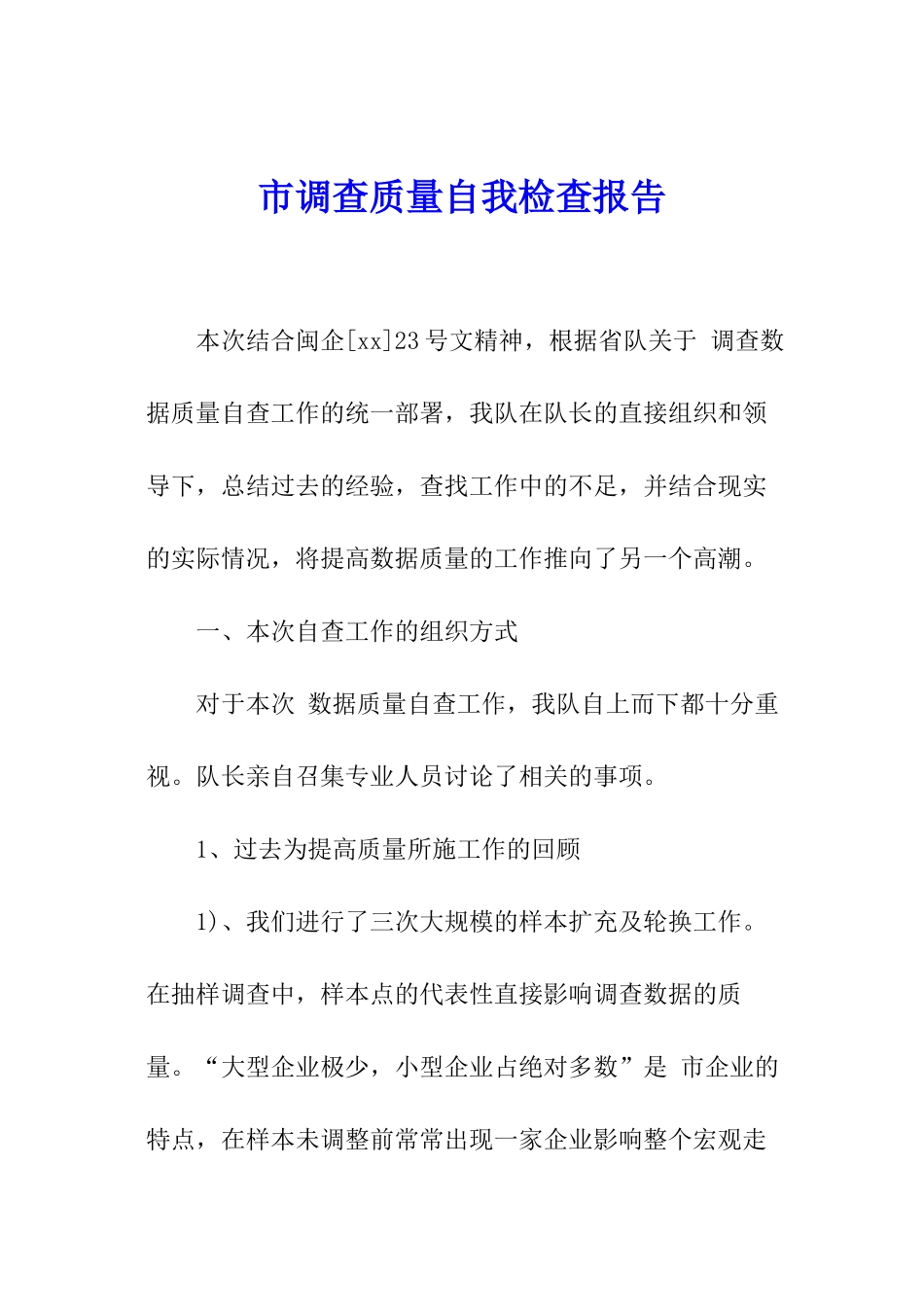 市调查质量自我检查报告

本次结合闽企[xx]23号文精神，根据省队关于 调查数据质量自查工作的统一部署，我队在队长的直接组织和领导下，总结过去的经验，查找工作中的不足，并结合现实的实际情况，将提高数据质量的工作推向了另一个高潮。

一、本次自查工作的组织方式

对于本次 数据质量自查工作，我队自上而下都十分重视。队长亲自召集专业人员讨论了相关的事项。

1、过去为提高质量所施工作的回顾

1)、我们进行了三次大规模的样本扩充及轮换工作。在抽样调查中，样本点的代表性直接影响调查数据的质量。“大型企业极少，小型企业占绝对多数”是 市企业的特点，在样本未调整前常常出现一家企业影响整个宏观走